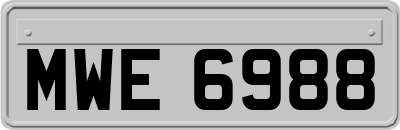 MWE 6988